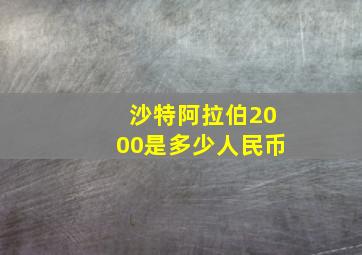 沙特阿拉伯2000是多少人民币